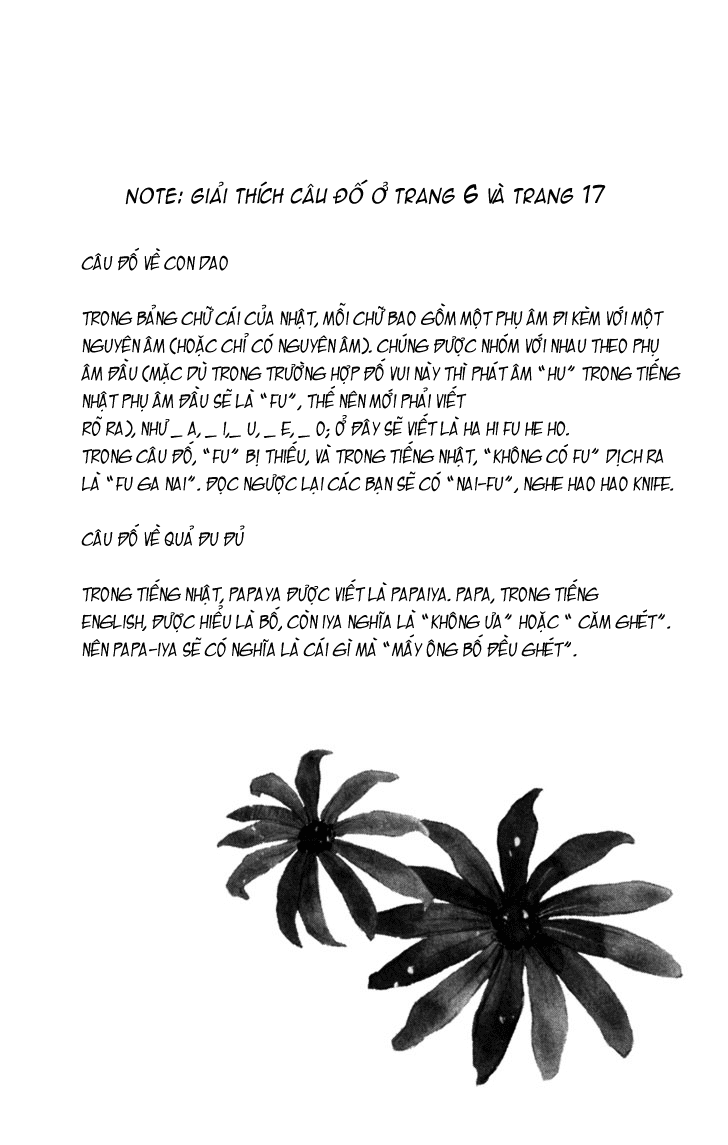 NOTE: GIẢI THÍCH CÂU ĐỐ Ở TRANG 6 VÀ TRANG 17

CÂU ĐỐ VỀ CON DAO

TRONG BẢNG CHỮ CÁI CỦA NHẬT, MỖI CHỮ BAO GỒM MỘT PHỤ ÂM ĐI KÈM VỚI MỘT NGUYÊN ÂM (HOẶC CHỈ CÓ NGUYÊN ÂM). CHÚNG ĐƯỢC NHÓM VỚI NHAU THEO PHỤ ÂM ĐẦU (MẶC DÙ TRONG TRƯỜNG HỢP ĐỐ VUI NÀY THÌ PHÁT ÂM "HU" TRONG TIẾNG NHẬT PHỤ ÂM ĐẦU SẼ LÀ "FU", THẾ NÊN MỚI PHẢI VIẾT RÕ RA), NHƯ _ A, _ I,_ U, _ E, _ O; Ở ĐÂY SẼ VIẾT LÀ HA HI FU HE HO.
TRONG CÂU ĐỐ, "FU" BỊ THIẾU, VÀ TRONG TIẾNG NHẬT, "KHÔNG CÓ FU" DỊCH RA LÀ "FU GA NAI". ĐỌC NGƯỢC LẠI CÁC BẠN SẼ CÓ "NAI-FU", NGHE HAO HAO KNIFE.

CÂU ĐỐ VỀ QUẢ ĐU ĐỦ

TRONG TIẾNG NHẬT, PAPAYA ĐƯỢC VIẾT LÀ PAPAIYA. PAPA, TRONG TIẾNG ENGLISH, ĐƯỢC HIỂU LÀ BỐ, CÒN IYA NGHĨA LÀ "KHÔNG ƯA" HOẶC " CĂM GHÉT". NÊN PAPA-IYA SẼ CÓ NGHĨA LÀ CÁI GÌ MÀ "MẤY ÔNG BỐ ĐỀU GHÉT".